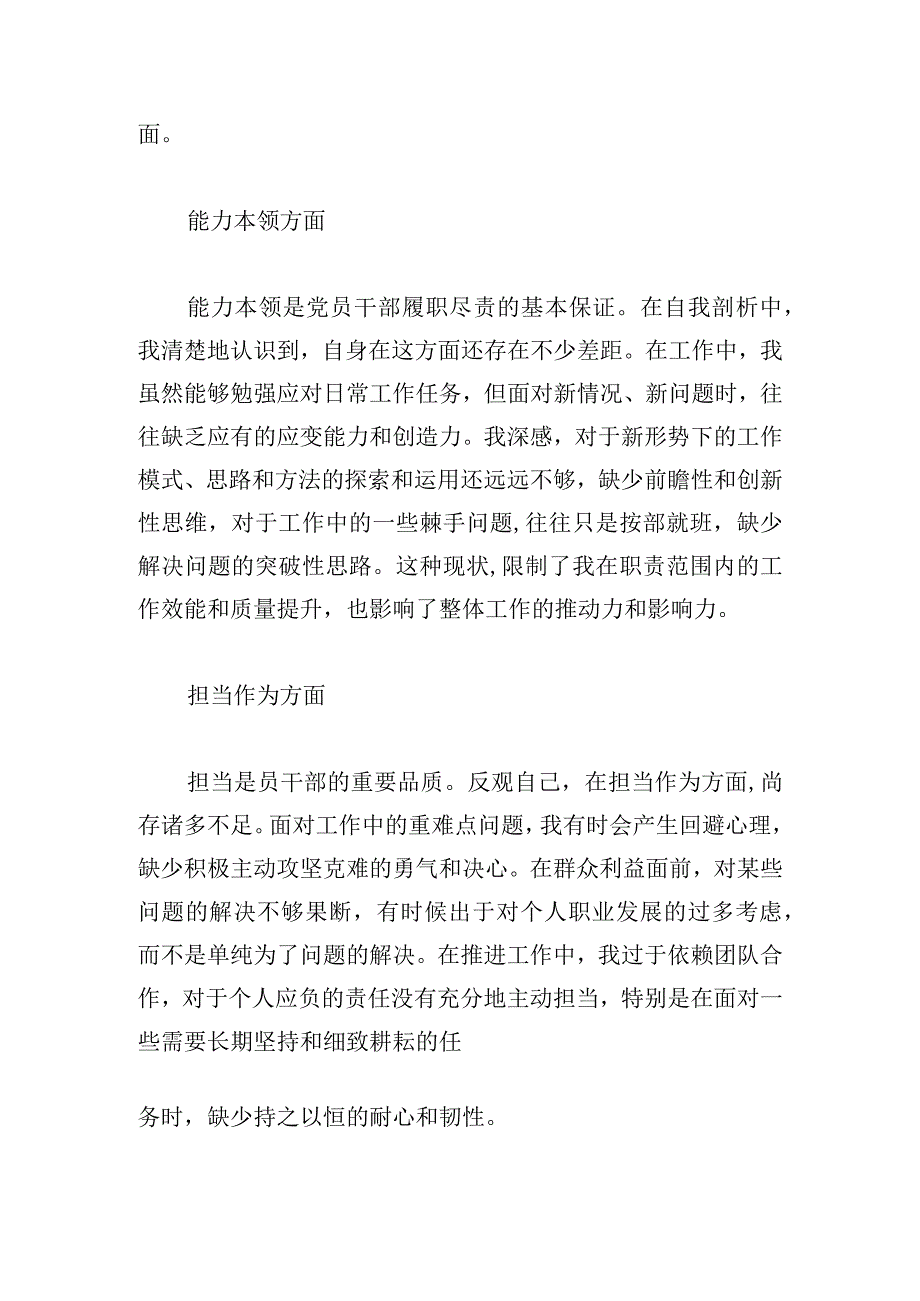 面。

能力本领方面

能力本领是党员干部履职尽责的基本保证。在自我剖析中，我清楚地认识到，自身在这方面还存在不少差距。在工作中，我虽然能够勉强应对日常工作任务，但面对新情况、新问题时，往往缺乏应有的应变能力和创造力。我深感，对于新形势下的工作模式、思路和方法的探索和运用还远远不够，缺少前瞻性和创新性思维，对于工作中的一些棘手问题,往往只是按部就班，缺少解决问题的突破性思路。这种现状,限制了我在职责范围内的工作效能和质量提升，也影响了整体工作的推动力和影响力。

担当作为方面

担当是员干部的重要品质。反观自己，在担当作为方面,尚存诸多不足。面对工作中的重难点问题，我有时会产生回避心理，缺少积极主动攻坚克难的勇气和决心。在群众利益面前，对某些问题的解决不够果断，有时候出于对个人职业发展的过多考虑，而不是单纯为了问题的解决。在推进工作中，我过于依赖团队合作，对于个人应负的责任没有充分地主动担当，特别是在面对一些需要长期坚持和细致耕耘的任

务时，缺少持之以恒的耐心和韧性。